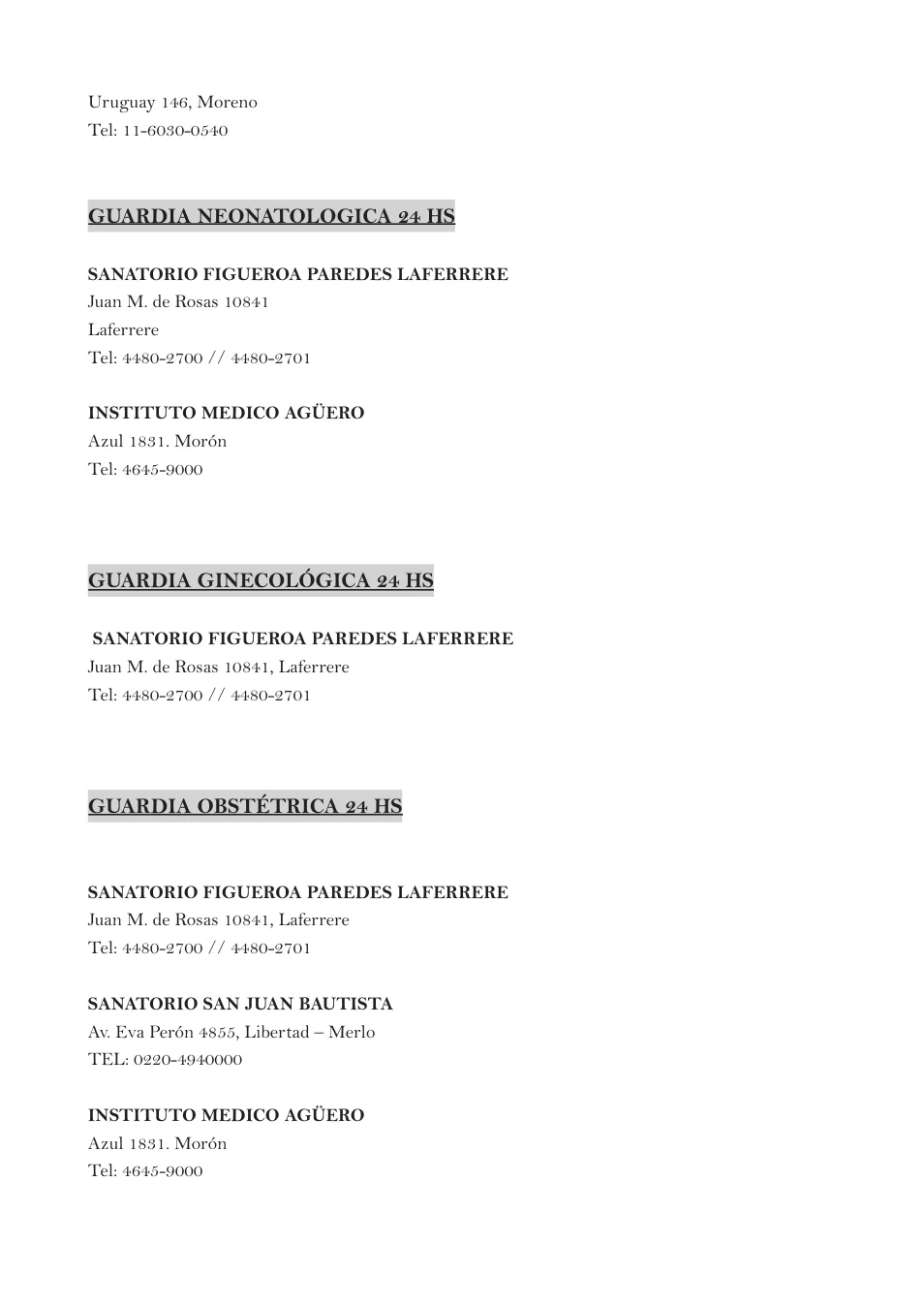 Uruguay 146, Moreno
Tel: 11-6030-0540

GUARDIA NEONATOLOGICA 24 HS

SANATORIO FIGUEROA PAREDES LAFERRERE
Juan M. de Rosas 10841
Laferrere
Tel: 4480-2700 // 4480-2701

INSTITUTO MEDICO AGÜERO
Azul 1831. Morón
Tel: 4645-9000

GUARDIA GINECOLÓGICA 24 HS

SANATORIO FIGUEROA PAREDES LAFERRERE
Juan M. de Rosas 10841, Laferrere
Tel: 4480-2700 // 4480-2701

GUARDIA OBSTÉTRICA 24 HS

SANATORIO FIGUEROA PAREDES LAFERRERE
Juan M. de Rosas 10841, Laferrere
Tel: 4480-2700 // 4480-2701

SANATORIO SAN JUAN BAUTISTA
Av. Eva Perón 4855, Libertad – Merlo
TEL: 0220-4940000

INSTITUTO MEDICO AGÜERO
Azul 1831. Morón
Tel: 4645-9000